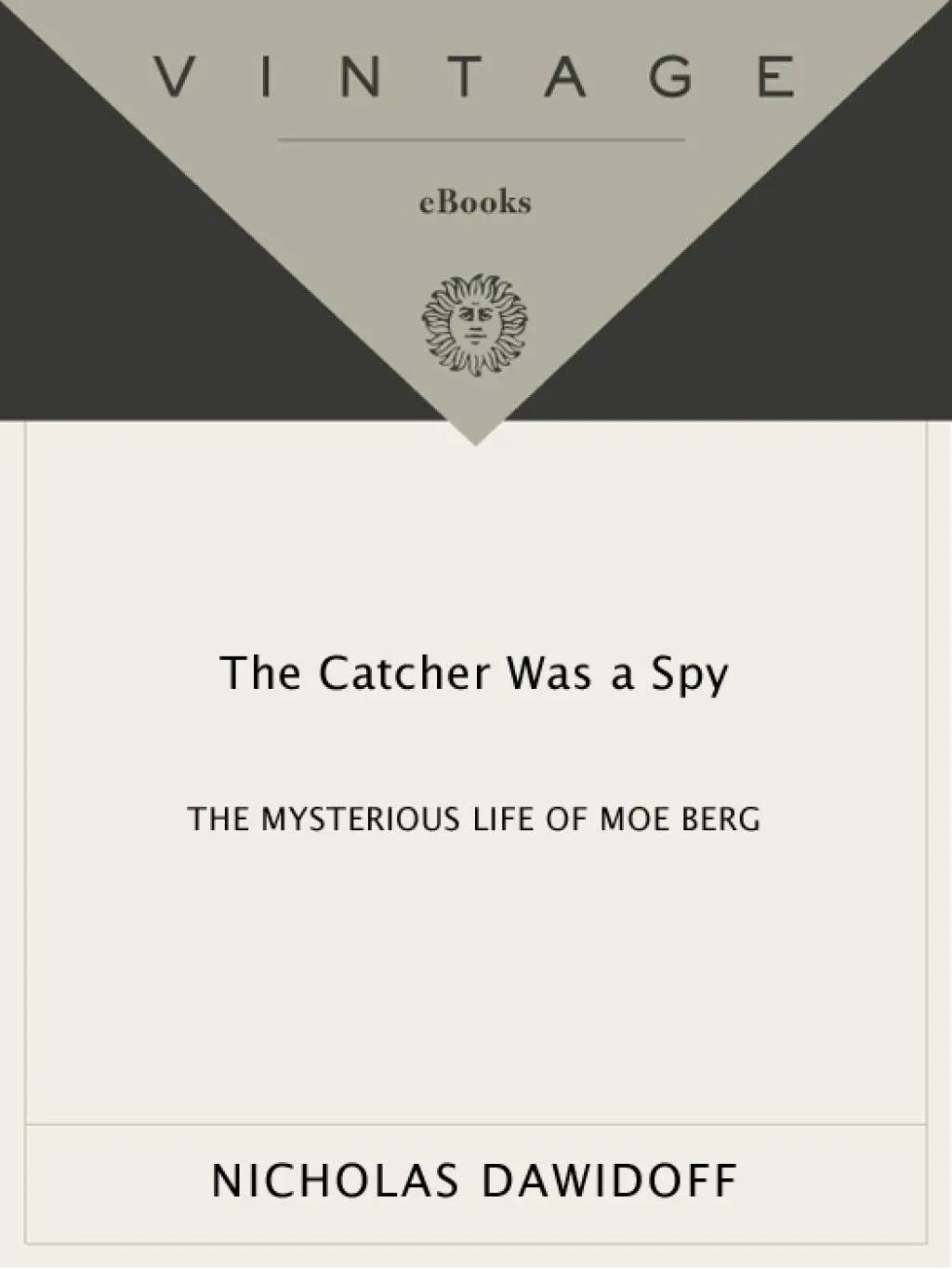 VINTAGE

eBooks

The Catcher Was a Spy

THE MYSTERIOUS LIFE OF MOE BERG

NICHOLAS DAWIDOFF